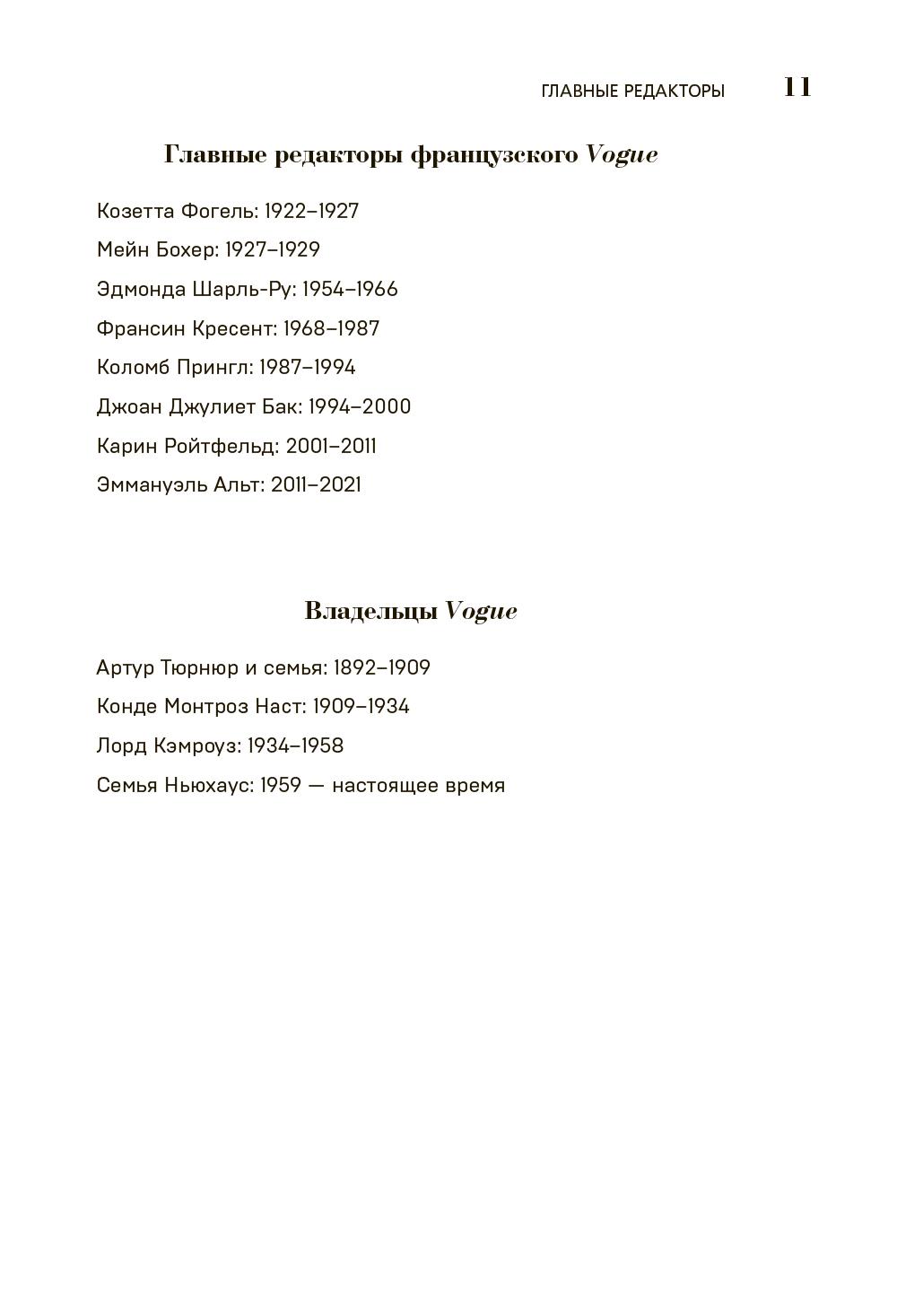 ГЛАВНЫЕ РЕДАКТОРЫ 11

Главные редакторы французского Vogue

Козетта Фогель: 1922–1927

Мейн Бохер: 1927–1929

Эдмонда Шарль-Ру: 1954–1966

Франсин Кресент: 1968–1987

Коломб Прингл: 1987–1994

Джоан Джулиет Бак: 1994–2000

Карин Ройтфельд: 2001–2011

Эммануэль Альт: 2011–2021

Владельцы Vogue

Артур Тюрнюр и семья: 1892–1909

Конде Монтроз Наст: 1909–1934

Лорд Кэмроуз: 1934–1958

Семья Ньюхаус: 1959 — настоящее время